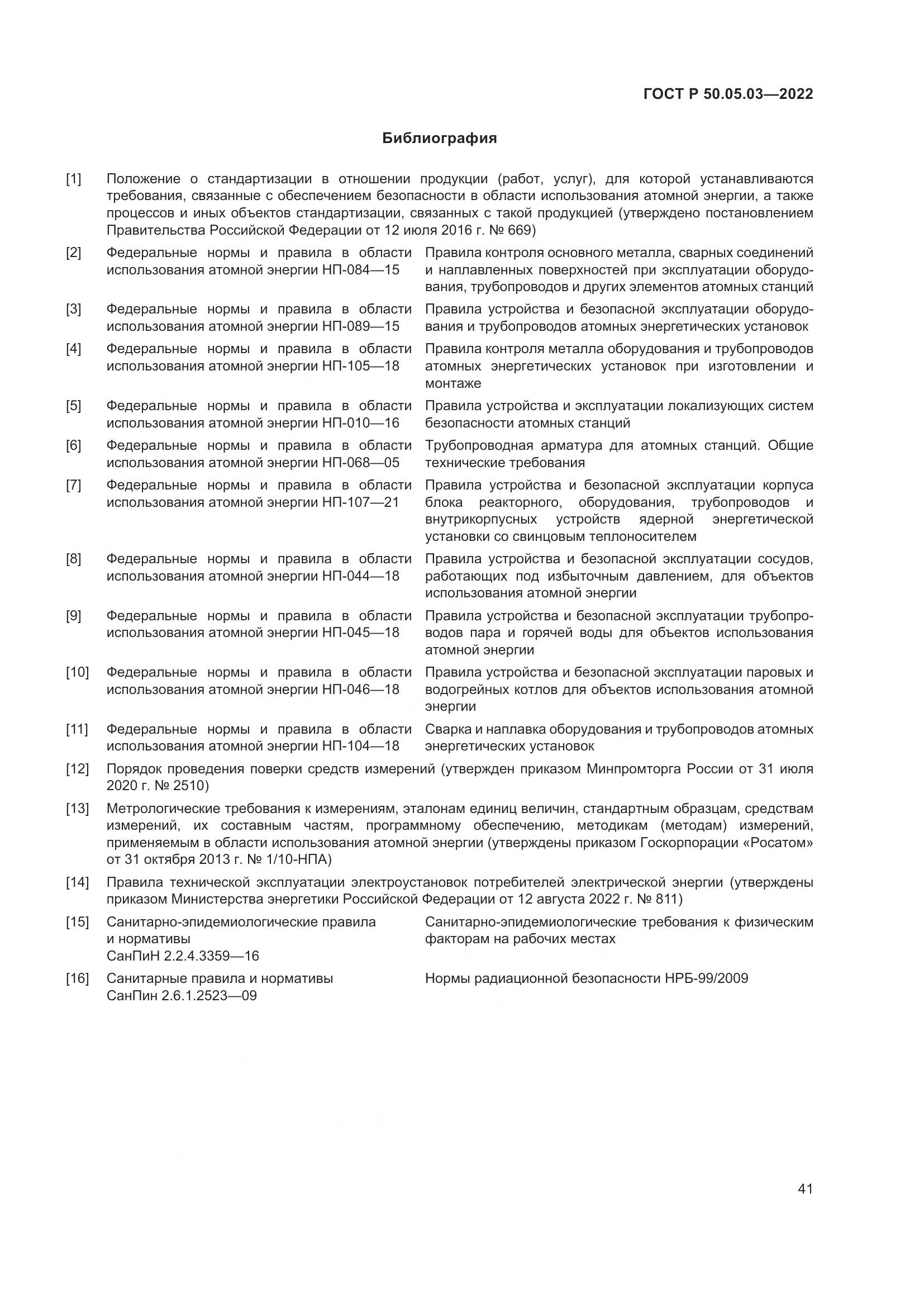 ГОСТ Р 50.05.03—2022

Библиография

[1] Положение о стандартизации в отношении продукции (работ, услуг), для которой устанавливаются требования, связанные с обеспечением безопасности в области использования атомной энергии, а также процессов и иных объектов стандартизации, связанных с такой продукцией (утверждено постановлением Правительства Российской Федерации от 12 июля 2016 г. № 669)

[2] Федеральные нормы и правила в области использования атомной энергии НП-084—15 Правила контроля основного металла, сварных соединений и наплавленных поверхностей при эксплуатации оборудования, трубопроводов и других элементов атомных станций

[3] Федеральные нормы и правила в области использования атомной энергии НП-089—15 Правила устройства и безопасной эксплуатации оборудования и трубопроводов атомных энергетических установок

[4] Федеральные нормы и правила в области использования атомной энергии НП-105—18 Правила контроля металла оборудования и трубопроводов атомных энергетических установок при изготовлении и монтаже

[5] Федеральные нормы и правила в области использования атомной энергии НП-010—16 Правила устройства и эксплуатации локализующих систем безопасности атомных станций

[6] Федеральные нормы и правила в области использования атомной энергии НП-068—05 Трубопроводная арматура для атомных станций. Общие технические требования

[7] Федеральные нормы и правила в области использования атомной энергии НП-107—21 Правила устройства и безопасной эксплуатации корпуса блока реакторного, оборудования, трубопроводов и внутрикорпусных устройств ядерной энергетической установки со свинцовым теплоносителем

[8] Федеральные нормы и правила в области использования атомной энергии НП-044—18 Правила устройства и безопасной эксплуатации сосудов, работающих под избыточным давлением, для объектов использования атомной энергии

[9] Федеральные нормы и правила в области использования атомной энергии НП-045—18 Правила устройства и безопасной эксплуатации трубопроводов пара и горячей воды для объектов использования атомной энергии

[10] Федеральные нормы и правила в области использования атомной энергии НП-046—18 Правила устройства и безопасной эксплуатации паровых и водогрейных котлов для объектов использования атомной энергии

[11] Федеральные нормы и правила в области использования атомной энергии НП-104—18 Сварка и наплавка оборудования и трубопроводов атомных энергетических установок

[12] Порядок проведения поверки средств измерений (утвержден приказом Минпромторга России от 31 июля 2020 г. № 2510)

[13] Метрологические требования к измерениям, эталонам единиц величин, стандартным образцам, средствам измерений, их составным частям, программному обеспечению, методикам (методам) измерений, применяемым в области использования атомной энергии (утверждены приказом Госкорпорации «Росатом» от 31 октября 2013 г. № 1/10-НПА)

[14] Правила технической эксплуатации электроустановок потребителей электрической энергии (утверждены приказом Министерства энергетики Российской Федерации от 12 августа 2022 г. № 811)

[15] Санитарно-эпидемиологические правила и нормативы СанПиН 2.2.4.3359—16 Санитарно-эпидемиологические требования к физическим факторам на рабочих местах

[16] Санитарные правила и нормативы СанПин 2.6.1.2523—09 Нормы радиационной безопасности НРБ-99/2009

41